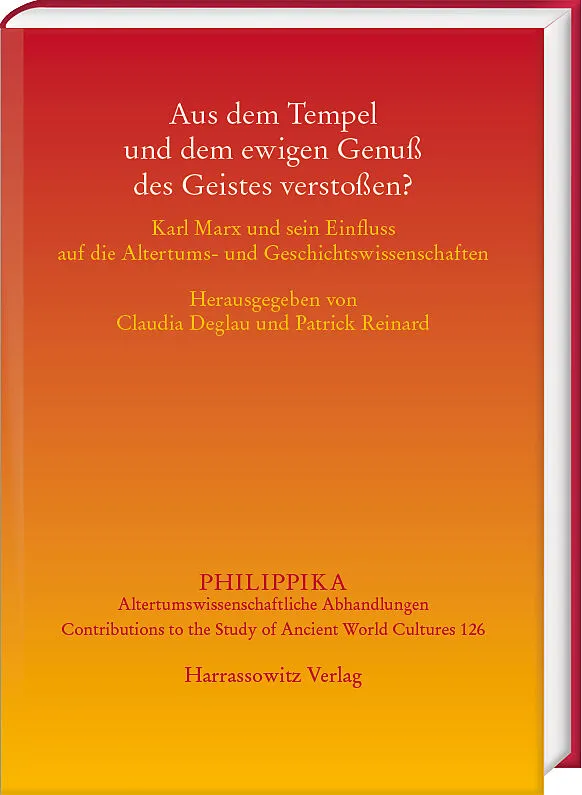 Aus dem Tempel und dem ewigen Genuß des Geistes verstoßen?

Karl Marx und sein Einfluss auf die Altertums- und Geschichtswissenschaften

Herausgegeben von
Claudia Deglau und Patrick Reinard

PHILIPPIKA
Altertumswissenschaftliche Abhandlungen
Contributions to the Study of Ancient World Cultures 126

Harrassowitz Verlag